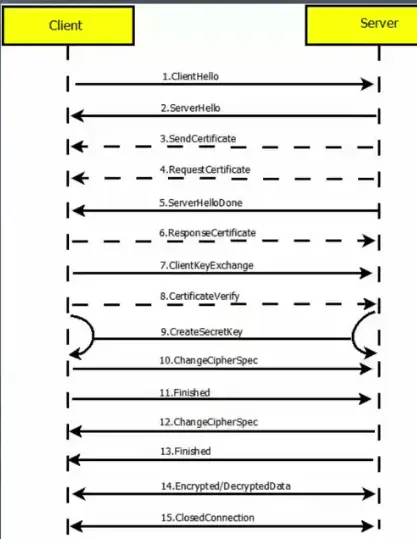 Client

Server

1.ClientHello

2.ServerHello

3.SendCertificate

4.RequestCertificate

5.ServerHelloDone

6.ResponseCertificate

7.ClientKeyExchange

8.CertificateVerify

9.CreateSecretKey

10.ChangeCipherSpec

11.Finished

12.ChangeCipherSpec

13.Finished

14.Encrypted/DecryptedData

15.ClosedConnection